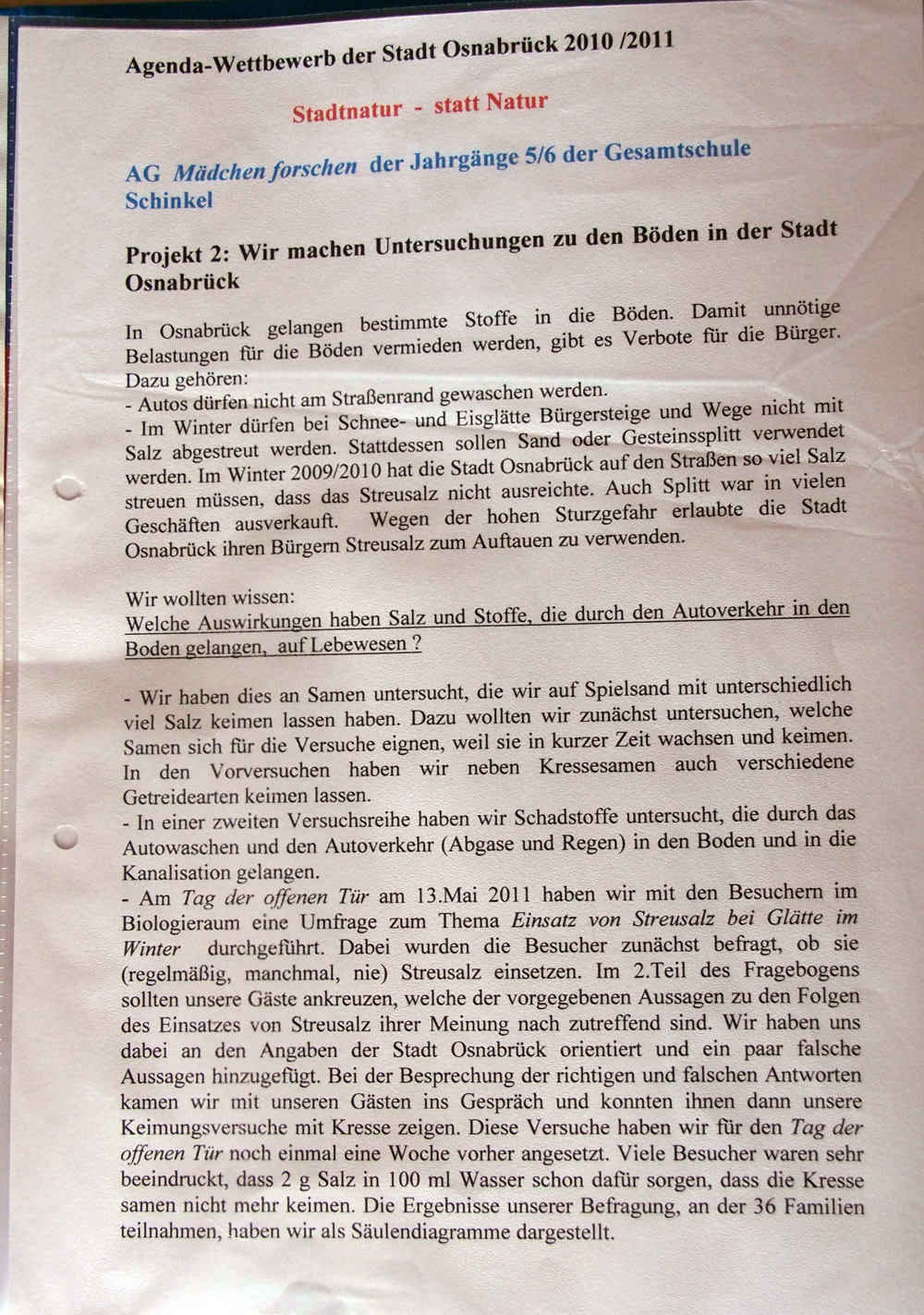 Agenda-Wettbewerb der Stadt Osnabrück 2010 /2011

Stadtnatur - statt Natur

AG Mädchen forschen der Jahrgänge 5/6 der Gesamtschule Schinkel

Projekt 2: Wir machen Untersuchungen zu den Böden in der Stadt Osnabrück

In Osnabrück gelangen bestimmte Stoffe in die Böden. Damit unnötige Belastungen für die Böden vermieden werden, gibt es Verbote für die Bürger. Dazu gehören:
- Autos dürfen nicht am Straßenrand gewaschen werden.
- Im Winter dürfen bei Schnee- und Eisglätte Bürgersteige und Wege nicht mit Salz abgestreut werden. Stattdessen sollen Sand oder Gesteinssplitt verwendet werden. Im Winter 2009/2010 hat die Stadt Osnabrück auf den Straßen so viel Salz streuen müssen, dass das Streusalz nicht ausreichte. Auch Splitt war in vielen Geschäften ausverkauft. Wegen der hohen Sturzgefahr erlaubte die Stadt Osnabrück ihren Bürgern Streusalz zum Auftauen zu verwenden.

Wir wollten wissen:
Welche Auswirkungen haben Salz und Stoffe, die durch den Autoverkehr in den Boden gelangen, auf Lebewesen ?

- Wir haben dies an Samen untersucht, die wir auf Spielsand mit unterschiedlich viel Salz keimen lassen haben. Dazu wollten wir zunächst untersuchen, welche Samen sich für die Versuche eignen, weil sie in kurzer Zeit wachsen und keimen. In den Vorversuchen haben wir neben Kressesamen auch verschiedene Getreidearten keimen lassen.
- In einer zweiten Versuchsreihe haben wir Schadstoffe untersucht, die durch das Autowaschen und den Autoverkehr (Abgase und Regen) in den Boden und in die Kanalisation gelangen.
- Am Tag der offenen Tür am 13.Mai 2011 haben wir mit den Besuchern im Biologieraum eine Umfrage zum Thema Einsatz von Streusalz bei Glätte im Winter durchgeführt. Dabei wurden die Besucher zunächst befragt, ob sie (regelmäßig, manchmal, nie) Streusalz einsetzen. Im 2.Teil des Fragebogens sollten unsere Gäste ankreuzen, welche der vorgegebenen Aussagen zu den Folgen des Einsatzes von Streusalz ihrer Meinung nach zutreffend sind. Wir haben uns dabei an den Angaben der Stadt Osnabrück orientiert und ein paar falsche Aussagen hinzugefügt. Bei der Besprechung der richtigen und falschen Antworten kamen wir mit unseren Gästen ins Gespräch und konnten ihnen dann unsere Keimungsversuche mit Kresse zeigen. Diese Versuche haben wir für den Tag der offenen Tür noch einmal eine Woche vorher angesetzt. Viele Besucher waren sehr beeindruckt, dass 2 g Salz in 100 ml Wasser schon dafür sorgen, dass die Kresse samen nicht mehr keimen. Die Ergebnisse unserer Befragung, an der 36 Familien teilnahmen, haben wir als Säulendiagramme dargestellt.